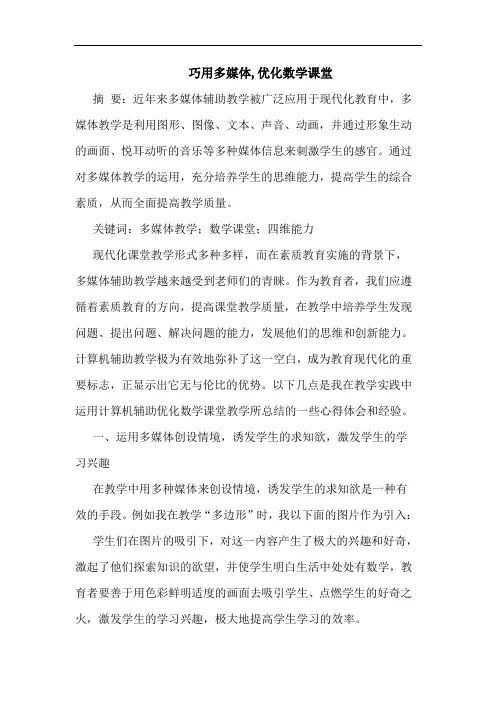 巧用多媒体, 优化数学课堂

摘 要：近年来多媒体辅助教学被广泛应用于现代化教育中，多媒体教学是利用图形、图像、文本、声音、动画，并通过形象生动的画面、悦耳动听的音乐等多种媒体信息来刺激学生的感官。通过对多媒体教学的运用，充分培养学生的思维能力，提高学生的综合素质，从而全面提高教学质量。

关键词：多媒体教学；数学课堂；四维能力

现代化课堂教学形式多种多样，而在素质教育实施的背景下，多媒体辅助教学越来越受到老师们的青睐。作为教育者，我们应遵循着素质教育的方向，提高课堂教学质量，在教学中培养学生发现问题、提出问题、解决问题的能力，发展他们的思维和创新能力。计算机辅助教学极为有效地弥补了这一空白，成为教育现代化的重要标志，正显示出它无与伦比的优势。以下几点是我在教学实践中运用计算机辅助优化数学课堂教学所总结的一些心得体会和经验。

一、运用多媒体创设情境，诱发学生的求知欲，激发学生的学习兴趣

在教学中用多种媒体来创设情境，诱发学生的求知欲是一种有效的手段。例如我在教学“多边形”时，我以下面的图片作为引入：

学生们在图片的吸引下，对这一内容产生了极大的兴趣和好奇，激起了他们探索知识的欲望，并使学生明白生活中处处有数学，教育者要善于用色彩鲜明适度的画面去吸引学生、点燃学生的好奇之火，激发学生的学习兴趣，极大地提高学生学习的效率。